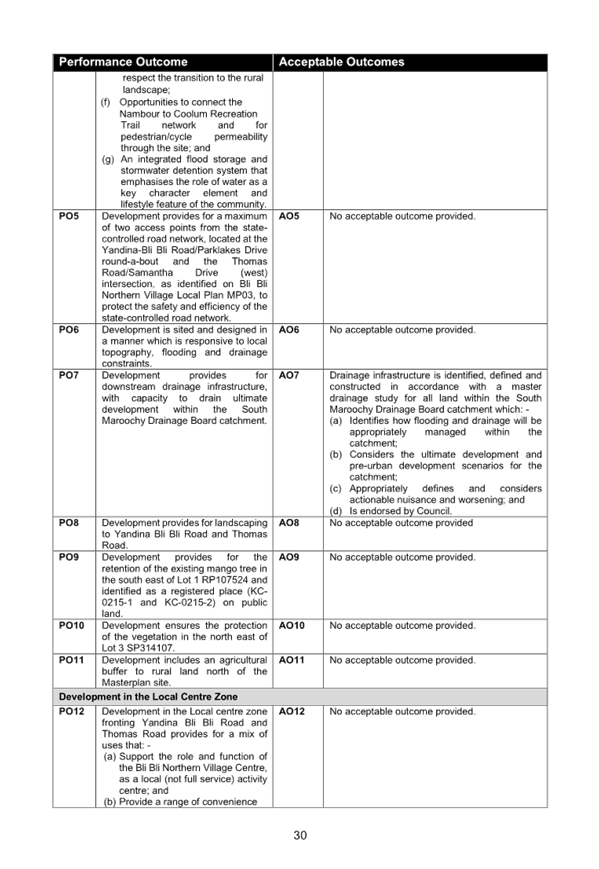 | Performance Outcome | | Acceptable Outcomes | |
|---|---|---|---|
| | respect the transition to the rural landscape; (f) Opportunities to connect the Nambour to Coolum Recreation Trail network and for pedestrian/cycle permeability through the site; and (g) An integrated flood storage and stormwater detention system that emphasises the role of water as a key character element and lifestyle feature of the community. | | |
| PO5 | Development provides for a maximum of two access points from the state-controlled road network, located at the Yandina-Bli Bli Road/Parklakes Drive round-a-bout and the Thomas Road/Samantha Drive (west) intersection, as identified on Bli Bli Northern Village Local Plan MP03, to protect the safety and efficiency of the state-controlled road network. | AO5 | No acceptable outcome provided. |
| PO6 | Development is sited and designed in a manner which is responsive to local topography, flooding and drainage constraints. | AO6 | No acceptable outcome provided. |
| PO7 | Development provides for downstream drainage infrastructure, with capacity to drain ultimate development within the South Maroochy Drainage Board catchment. | AO7 | Drainage infrastructure is identified, defined and constructed in accordance with a master drainage study for all land within the South Maroochy Drainage Board catchment which: - (a) Identifies how flooding and drainage will be appropriately managed within the catchment; (b) Considers the ultimate development and pre-urban development scenarios for the catchment; (c) Appropriately defines and considers actionable nuisance and worsening; and (d) Is endorsed by Council. |
| PO8 | Development provides for landscaping to Yandina Bli Bli Road and Thomas Road. | AO8 | No acceptable outcome provided |
| PO9 | Development provides for the retention of the existing mango tree in the south east of Lot 1 RP107524 and identified as a registered place (KC-0215-1 and KC-0215-2) on public land. | AO9 | No acceptable outcome provided. |
| PO10 | Development ensures the protection of the vegetation in the north east of Lot 3 SP314107. | AO10 | No acceptable outcome provided. |
| PO11 | Development includes an agricultural buffer to rural land north of the Masterplan site. | AO11 | No acceptable outcome provided. |
| Development in the Local Centre Zone | | | |
| PO12 | Development in the Local centre zone fronting Yandina Bli Bli Road and Thomas Road provides for a mix of uses that: - (a) Support the role and function of the Bli Bli Northern Village Centre, as a local (not full service) activity centre; and (b) Provide a range of convenience | AO12 | No acceptable outcome provided. |

30